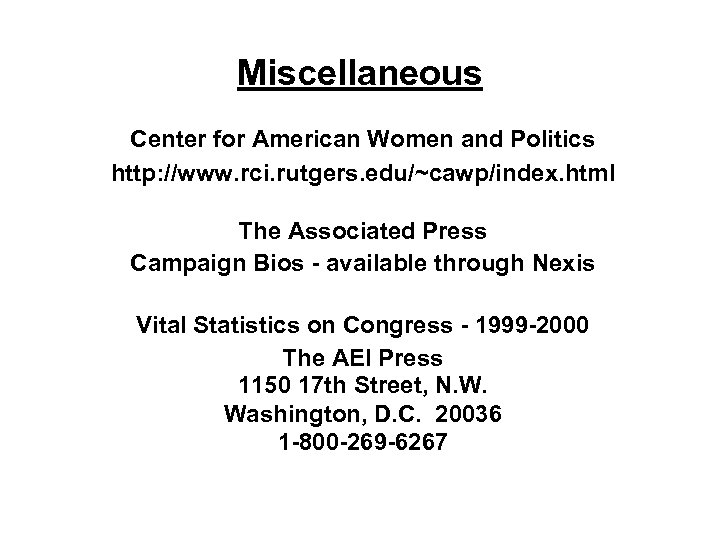 Miscellaneous

Center for American Women and Politics
http://www.rci.rutgers.edu/~cawp/index.html

The Associated Press
Campaign Bios - available through Nexis

Vital Statistics on Congress - 1999-2000
The AEI Press
1150 17th Street, N.W.
Washington, D.C. 20036
1-800-269-6267